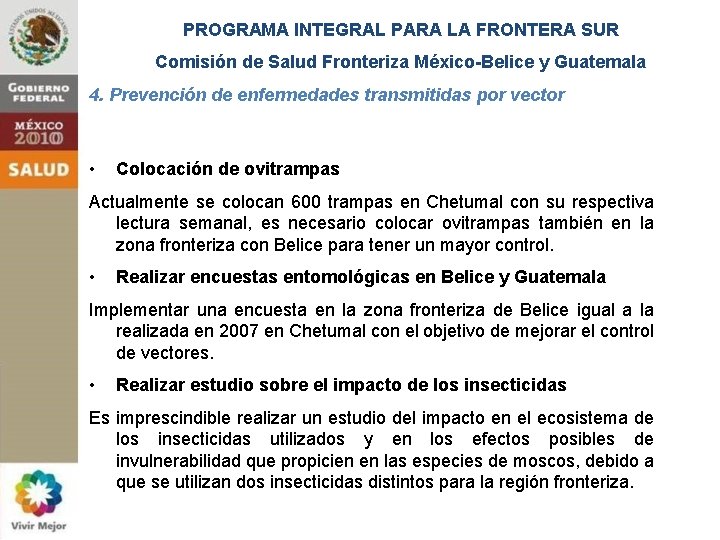 ESTADOS UNIDOS MEXICANOS

GOBIERNO FEDERAL

MÉXICO 2010

SALUD

Vivir Mejor

PROGRAMA INTEGRAL PARA LA FRONTERA SUR

Comisión de Salud Fronteriza México-Belice y Guatemala

4. Prevención de enfermedades transmitidas por vector

• Colocación de ovitrampas

Actualmente se colocan 600 trampas en Chetumal con su respectiva lectura semanal, es necesario colocar ovitrampas también en la zona fronteriza con Belice para tener un mayor control.

• Realizar encuestas entomológicas en Belice y Guatemala

Implementar una encuesta en la zona fronteriza de Belice igual a la realizada en 2007 en Chetumal con el objetivo de mejorar el control de vectores.

• Realizar estudio sobre el impacto de los insecticidas

Es imprescindible realizar un estudio del impacto en el ecosistema de los insecticidas utilizados y en los efectos posibles de invulnerabilidad que propicien en las especies de moscos, debido a que se utilizan dos insecticidas distintos para la región fronteriza.